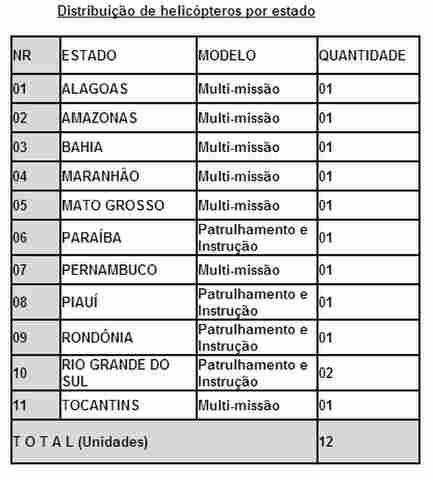 Distribuição de helicópteros por estado

| NR | ESTADO | MODELO | QUANTIDADE |
|---|---|---|---|
| 01 | ALAGOAS | Multi-missão | 01 |
| 02 | AMAZONAS | Multi-missão | 01 |
| 03 | BAHIA | Multi-missão | 01 |
| 04 | MARANHÃO | Multi-missão | 01 |
| 05 | MATO GROSSO | Multi-missão | 01 |
| 06 | PARAÍBA | Patrulhamento e Instrução | 01 |
| 07 | PERNAMBUCO | Multi-missão | 01 |
| 08 | PIAUÍ | Patrulhamento e Instrução | 01 |
| 09 | RONDÔNIA | Patrulhamento e Instrução | 01 |
| 10 | RIO GRANDE DO SUL | Patrulhamento e Instrução | 02 |
| 11 | TOCANTINS | Multi-missão | 01 |
| T O T A L (Unidades) | | | 12 |